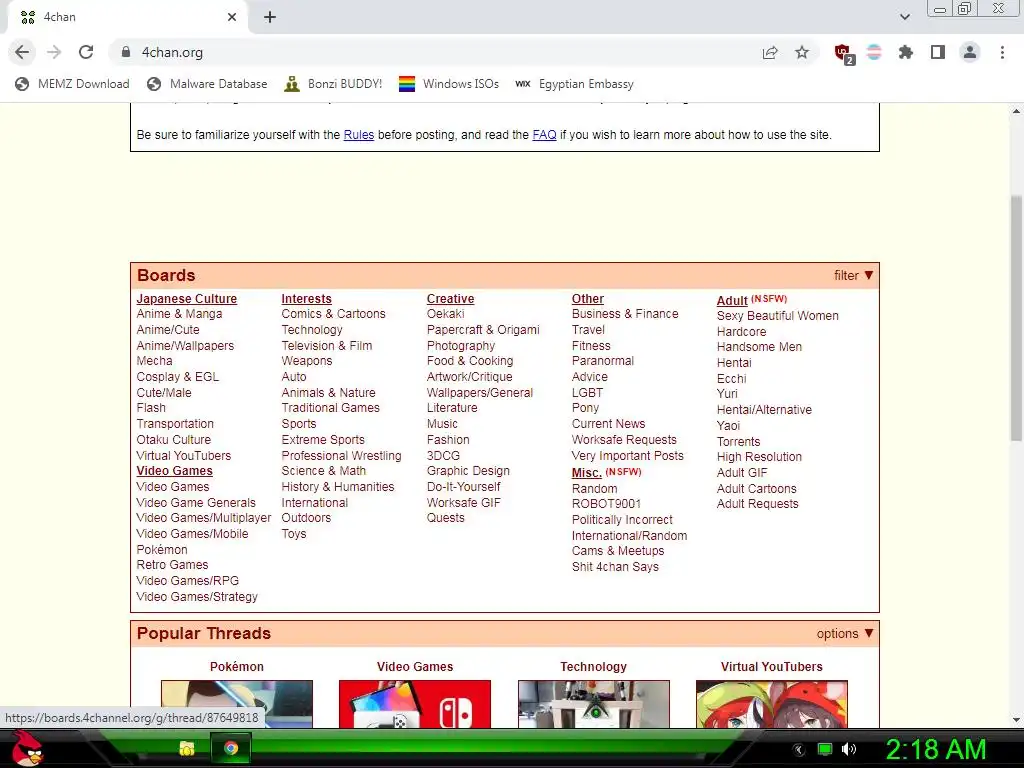 4chan
4chan.org
MEMZ Download
Malware Database
Bonzi BUDDY!
Windows ISOs
Egyptian Embassy

Be sure to familiarize yourself with the Rules before posting, and read the FAQ if you wish to learn more about how to use the site.

Boards
filter ▼

Japanese Culture
Anime & Manga
Anime/Cute
Anime/Wallpapers
Mecha
Cosplay & EGL
Cute/Male
Flash
Transportation
Otaku Culture
Virtual YouTubers
Video Games
Video Games
Video Game Generals
Video Games/Multiplayer
Video Games/Mobile
Pokémon
Retro Games
Video Games/RPG
Video Games/Strategy

Interests
Comics & Cartoons
Technology
Television & Film
Weapons
Auto
Animals & Nature
Traditional Games
Sports
Extreme Sports
Professional Wrestling
Science & Math
History & Humanities
International
Outdoors
Toys

Creative
Oekaki
Papercraft & Origami
Photography
Food & Cooking
Artwork/Critique
Wallpapers/General
Literature
Music
Fashion
3DCG
Graphic Design
Do-It-Yourself
Worksafe GIF
Quests

Other
Business & Finance
Travel
Fitness
Paranormal
Advice
LGBT
Pony
Current News
Worksafe Requests
Very Important Posts
Misc. (NSFW)
Random
ROBOT9001
Politically Incorrect
International/Random
Cams & Meetups
Shit 4chan Says

Adult (NSFW)
Sexy Beautiful Women
Hardcore
Handsome Men
Hentai
Ecchi
Yuri
Hentai/Alternative
Yaoi
Torrents
High Resolution
Adult GIF
Adult Cartoons
Adult Requests

Popular Threads
options ▼

Pokémon
Video Games
Technology
Virtual YouTubers

https://boards.4channel.org/g/thread/87649818

2:18 AM